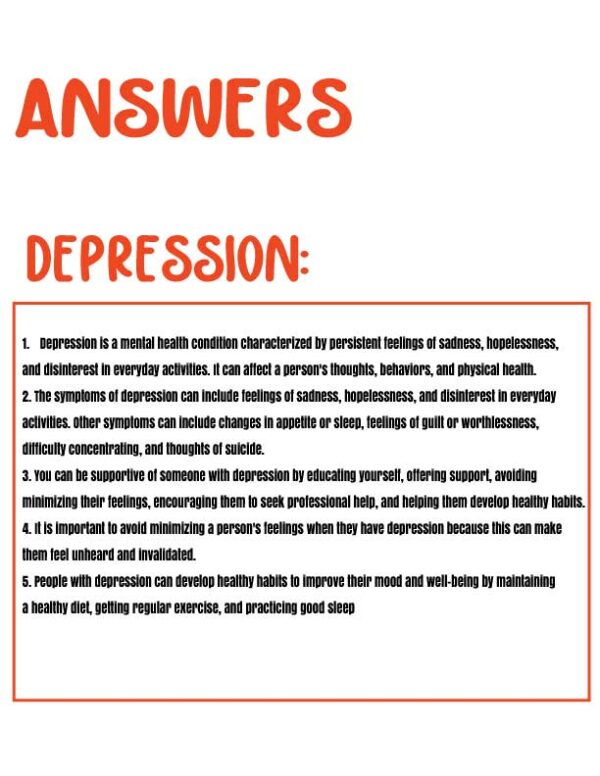 ANSWERS

DEPRESSION:

1. Depression is a mental health condition characterized by persistent feelings of sadness, hopelessness, and disinterest in everyday activities. It can affect a person's thoughts, behaviors, and physical health.
2. The symptoms of depression can include feelings of sadness, hopelessness, and disinterest in everyday activities. Other symptoms can include changes in appetite or sleep, feelings of guilt or worthlessness, difficulty concentrating, and thoughts of suicide.
3. You can be supportive of someone with depression by educating yourself, offering support, avoiding minimizing their feelings, encouraging them to seek professional help, and helping them develop healthy habits.
4. It is important to avoid minimizing a person's feelings when they have depression because this can make them feel unheard and invalidated.
5. People with depression can develop healthy habits to improve their mood and well-being by maintaining a healthy diet, getting regular exercise, and practicing good sleep